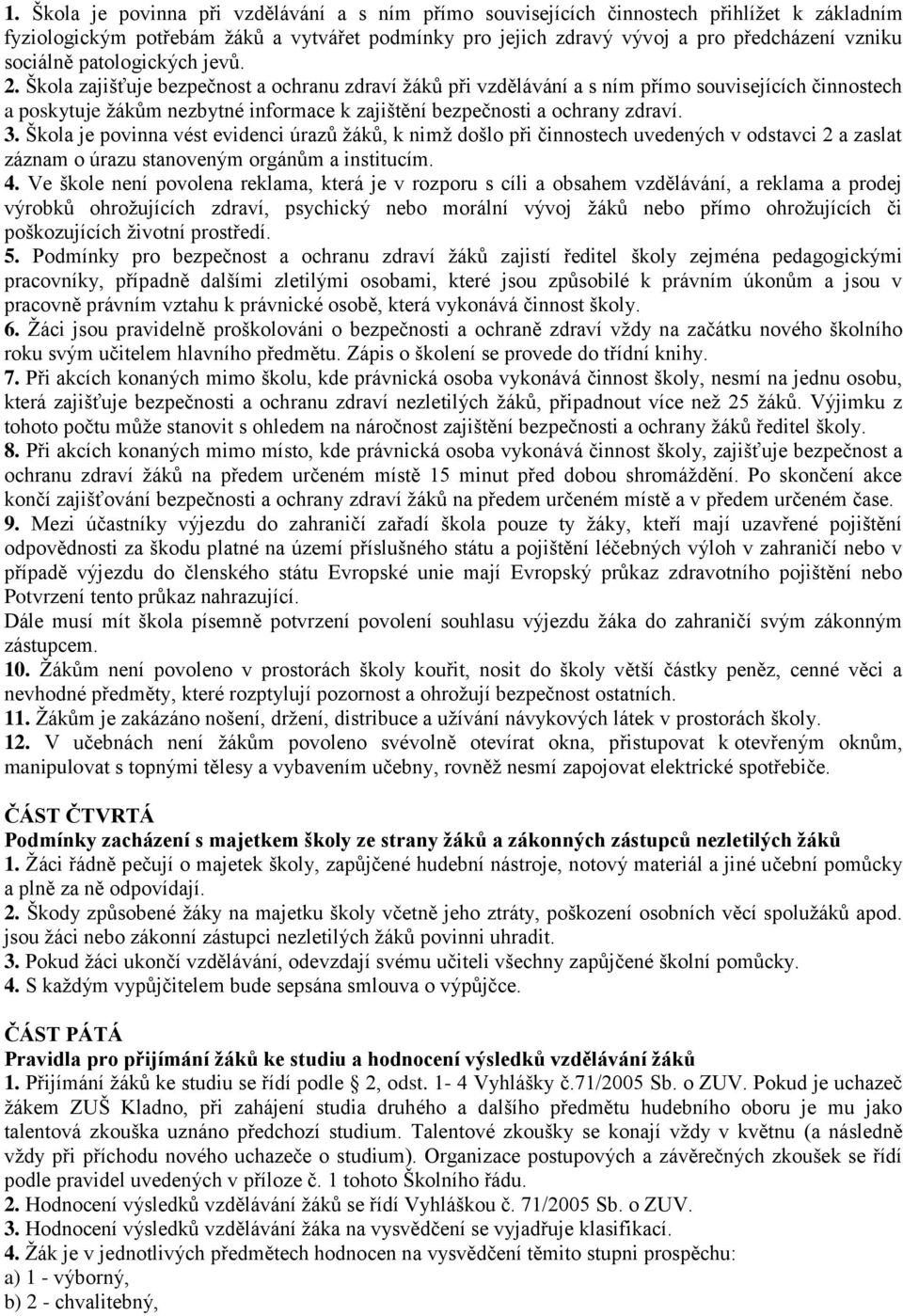 1. Škola je povinna při vzdělávání a s ním přímo souvisejících činnostech přihlížet k základním fyziologickým potřebám žáků a vytvářet podmínky pro jejich zdravý vývoj a pro předcházení vzniku sociálně patologických jevů.
2. Škola zajišťuje bezpečnost a ochranu zdraví žáků při vzdělávání a s ním přímo souvisejících činnostech a poskytuje žákům nezbytné informace k zajištění bezpečnosti a ochrany zdraví.
3. Škola je povinna vést evidenci úrazů žáků, k nimž došlo při činnostech uvedených v odstavci 2 a zaslat záznam o úrazu stanoveným orgánům a institucím.
4. Ve škole není povolena reklama, která je v rozporu s cíli a obsahem vzdělávání, a reklama a prodej výrobků ohrožujících zdraví, psychický nebo morální vývoj žáků nebo přímo ohrožujících či poškozujících životní prostředí.
5. Podmínky pro bezpečnost a ochranu zdraví žáků zajistí ředitel školy zejména pedagogickými pracovníky, případně dalšími zletilými osobami, které jsou způsobilé k právním úkonům a jsou v pracovně právním vztahu k právnické osobě, která vykonává činnost školy.
6. Žáci jsou pravidelně proškolováni o bezpečnosti a ochraně zdraví vždy na začátku nového školního roku svým učitelem hlavního předmětu. Zápis o školení se provede do třídní knihy.
7. Při akcích konaných mimo školu, kde právnická osoba vykonává činnost školy, nesmí na jednu osobu, která zajišťuje bezpečnosti a ochranu zdraví nezletilých žáků, připadnout více než 25 žáků. Výjimku z tohoto počtu může stanovit s ohledem na náročnost zajištění bezpečnosti a ochrany žáků ředitel školy.
8. Při akcích konaných mimo místo, kde právnická osoba vykonává činnost školy, zajišťuje bezpečnost a ochranu zdraví žáků na předem určeném místě 15 minut před dobou shromáždění. Po skončení akce končí zajišťování bezpečnosti a ochrany zdraví žáků na předem určeném místě a v předem určeném čase.
9. Mezi účastníky výjezdu do zahraničí zařadí škola pouze ty žáky, kteří mají uzavřené pojištění odpovědnosti za škodu platné na území příslušného státu a pojištění léčebných výloh v zahraničí nebo v případě výjezdu do členského státu Evropské unie mají Evropský průkaz zdravotního pojištění nebo Potvrzení tento průkaz nahrazující.
Dále musí mít škola písemně potvrzení povolení souhlasu výjezdu žáka do zahraničí svým zákonným zástupcem.
10. Žákům není povoleno v prostorách školy kouřit, nosit do školy větší částky peněz, cenné věci a nevhodné předměty, které rozptylují pozornost a ohrožují bezpečnost ostatních.
11. Žákům je zakázáno nošení, držení, distribuce a užívání návykových látek v prostorách školy.
12. V učebnách není žákům povoleno svévolně otevírat okna, přistupovat k otevřeným oknům, manipulovat s topnými tělesy a vybavením učebny, rovněž nesmí zapojovat elektrické spotřebiče.

ČÁST ČTVRTÁ
Podmínky zacházení s majetkem školy ze strany žáků a zákonných zástupců nezletilých žáků
1. Žáci řádně pečují o majetek školy, zapůjčené hudební nástroje, notový materiál a jiné učební pomůcky a plně za ně odpovídají.
2. Škody způsobené žáky na majetku školy včetně jeho ztráty, poškození osobních věcí spolužáků apod. jsou žáci nebo zákonní zástupci nezletilých žáků povinni uhradit.
3. Pokud žáci ukončí vzdělávání, odevzdají svému učiteli všechny zapůjčené školní pomůcky.
4. S každým vypůjčitelem bude sepsána smlouva o výpůjčce.

ČÁST PÁTÁ
Pravidla pro přijímání žáků ke studiu a hodnocení výsledků vzdělávání žáků
1. Přijímání žáků ke studiu se řídí podle § 2, odst. 1- 4 Vyhlášky č.71/2005 Sb. o ZUV. Pokud je uchazeč žákem ZUŠ Kladno, při zahájení studia druhého a dalšího předmětu hudebního oboru je mu jako talentová zkouška uznáno předchozí studium. Talentové zkoušky se konají vždy v květnu (a následně vždy při příchodu nového uchazeče o studium). Organizace postupových a závěrečných zkoušek se řídí podle pravidel uvedených v příloze č. 1 tohoto Školního řádu.
2. Hodnocení výsledků vzdělávání žáků se řídí Vyhláškou č. 71/2005 Sb. o ZUV.
3. Hodnocení výsledků vzdělávání žáka na vysvědčení se vyjadřuje klasifikací.
4. Žák je v jednotlivých předmětech hodnocen na vysvědčení těmito stupni prospěchu:
a) 1 - výborný,
b) 2 - chvalitebný,